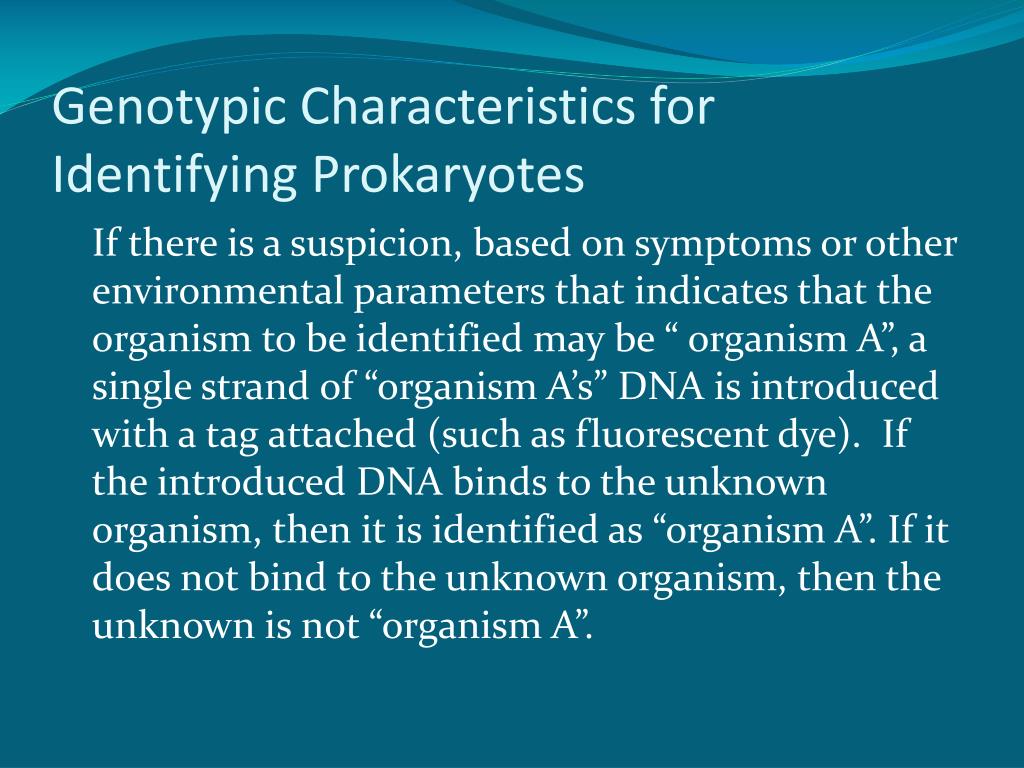 Genotypic Characteristics for Identifying Prokaryotes

If there is a suspicion, based on symptoms or other environmental parameters that indicates that the organism to be identified may be “ organism A”, a single strand of “organism A’s” DNA is introduced with a tag attached (such as fluorescent dye). If the introduced DNA binds to the unknown organism, then it is identified as “organism A”. If it does not bind to the unknown organism, then the unknown is not “organism A”.